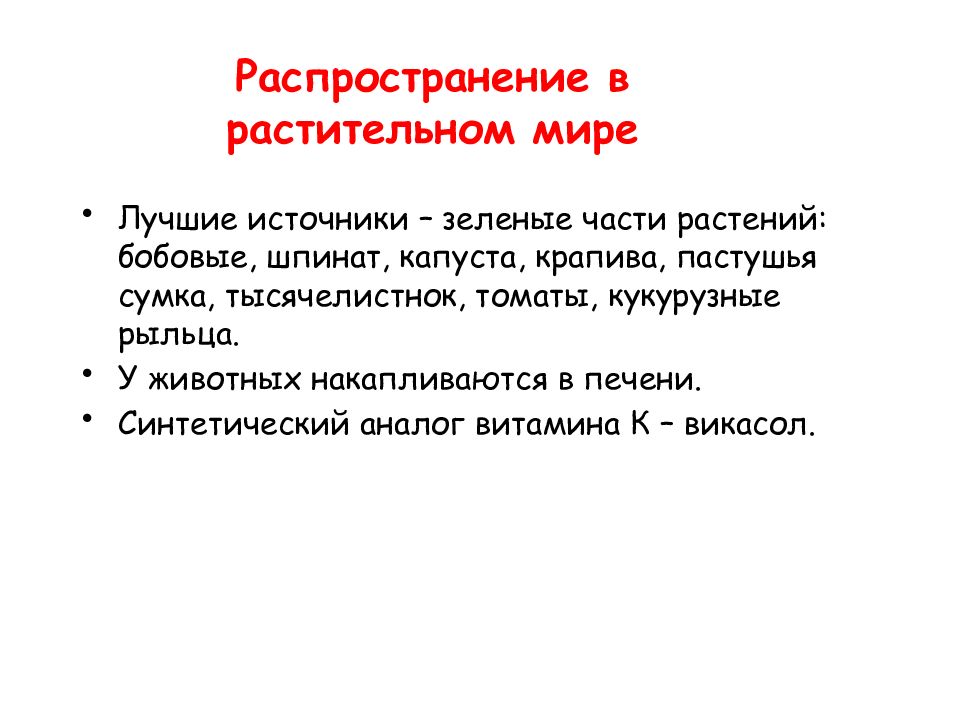 Распространение в растительном мире

• Лучшие источники – зеленые части растений: бобовые, шпинат, капуста, крапива, пастушья сумка, тысячелистнок, томаты, кукурузные рыльца.
• У животных накапливаются в печени.
• Синтетический аналог витамина К – викасол.